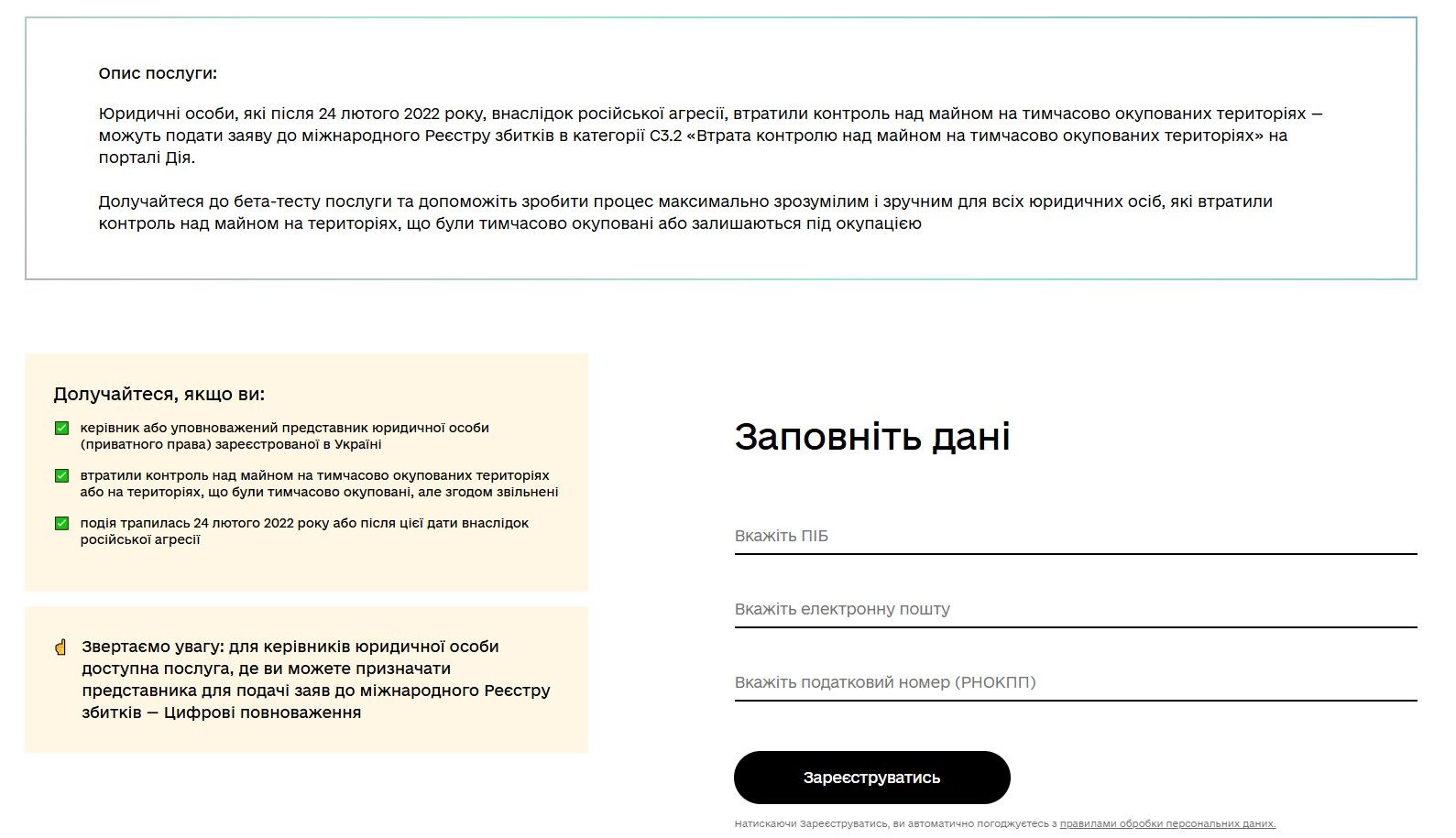 Опис послуги:

Юридичні особи, які після 24 лютого 2022 року, внаслідок російської агресії, втратили контроль над майном на тимчасово окупованих територіях — можуть подати заяву до міжнародного Реєстру збитків в категорії С3.2 «Втрата контролю над майном на тимчасово окупованих територіях» на порталі Дія.

Долучайтеся до бета-тесту послуги та допоможіть зробити процес максимально зрозумілим і зручним для всіх юридичних осіб, які втратили контроль над майном на територіях, що були тимчасово окуповані або залишаються під окупацією

Долучайтеся, якщо ви:

керівник або уповноважений представник юридичної особи (приватного права) зареєстрованої в Україні

втратили контроль над майном на тимчасово окупованих територіях або на територіях, що були тимчасово окуповані, але згодом звільнені

подія трапилась 24 лютого 2022 року або після цієї дати внаслідок російської агресії

Звертаємо увагу: для керівників юридичної особи доступна послуга, де ви можете призначати представника для подачі заяв до міжнародного Реєстру збитків — Цифрові повноваження

Заповніть дані

Вкажіть ПІБ

Вкажіть електронну пошту

Вкажіть податковий номер (РНОКПП)

Зареєструватись

Натискаючи Зареєструватись, ви автоматично погоджуєтесь з правилами обробки персональних даних.